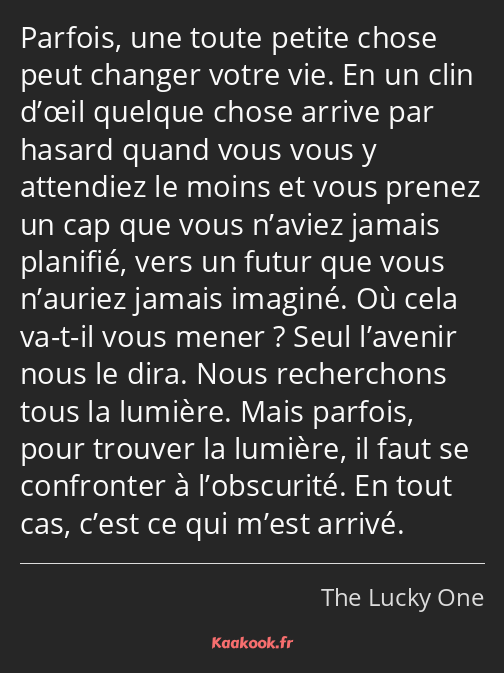 Parfois, une toute petite chose peut changer votre vie. En un clin d’œil quelque chose arrive par hasard quand vous vous y attendiez le moins et vous prenez un cap que vous n’aviez jamais planifié, vers un futur que vous n’auriez jamais imaginé. Où cela va-t-il vous mener ? Seul l’avenir nous le dira. Nous recherchons tous la lumière. Mais parfois, pour trouver la lumière, il faut se confronter à l’obscurité. En tout cas, c’est ce qui m’est arrivé.

The Lucky One

Kaakook.fr